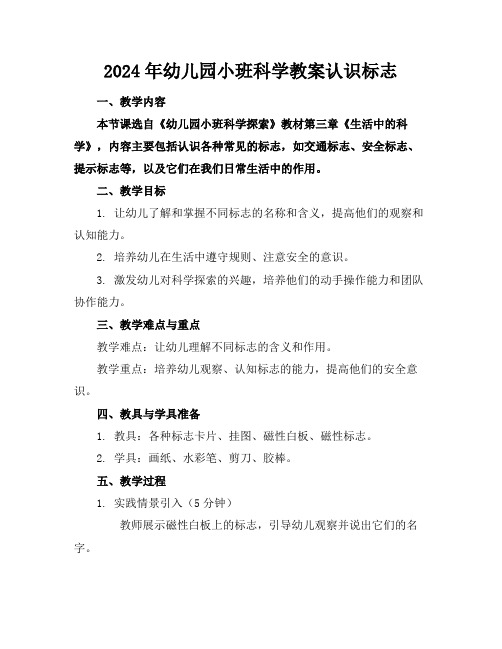 2024年幼儿园小班科学教案认识标志

一、教学内容

本节课选自《幼儿园小班科学探索》教材第三章《生活中的科学》，内容主要包括认识各种常见的标志，如交通标志、安全标志、提示标志等，以及它们在我们日常生活中的作用。

二、教学目标

1. 让幼儿了解和掌握不同标志的名称和含义，提高他们的观察和认知能力。

2. 培养幼儿在生活中遵守规则、注意安全的意识。

3. 激发幼儿对科学探索的兴趣，培养他们的动手操作能力和团队协作能力。

三、教学难点与重点

教学难点：让幼儿理解不同标志的含义和作用。

教学重点：培养幼儿观察、认知标志的能力，提高他们的安全意识。

四、教具与学具准备

1. 教具：各种标志卡片、挂图、磁性白板、磁性标志。

2. 学具：画纸、水彩笔、剪刀、胶棒。

五、教学过程

1. 实践情景引入（5分钟）

教师展示磁性白板上的标志，引导幼儿观察并说出它们的名字。